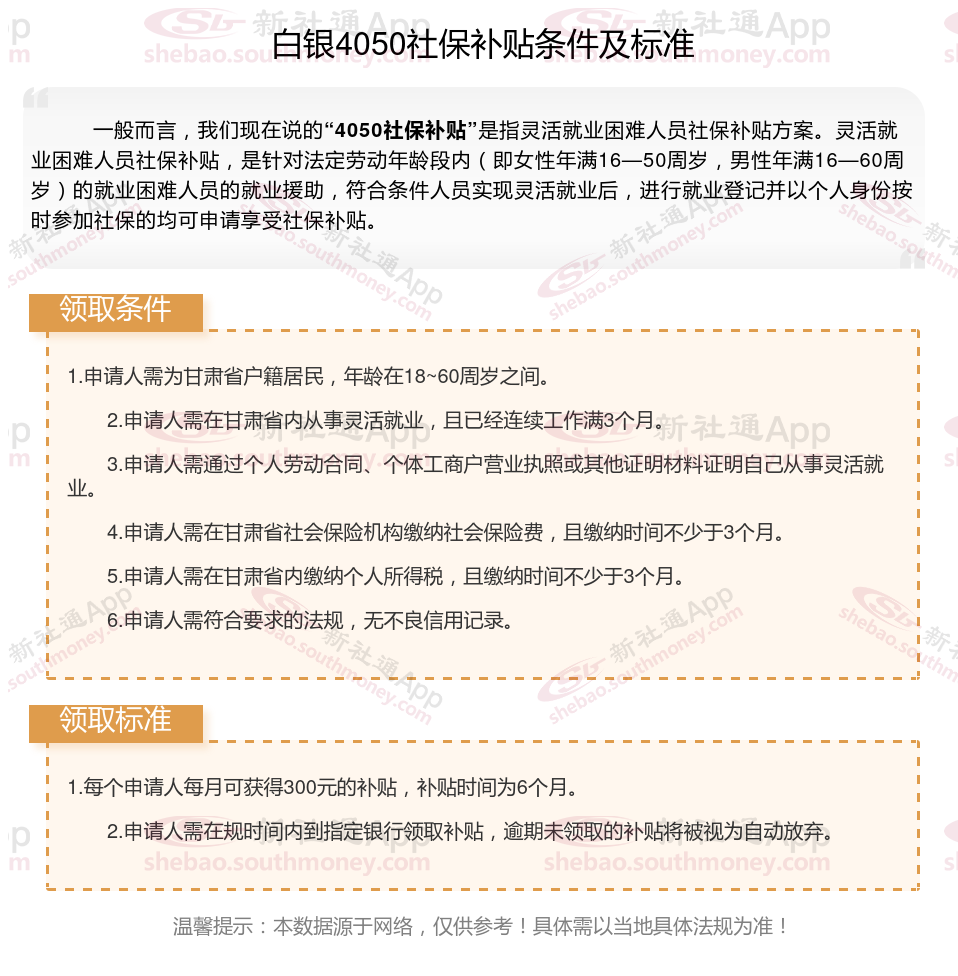 白银4050社保补贴条件及标准

一般而言，我们现在说的“4050社保补贴”是指灵活就业困难人员社保补贴方案。灵活就业困难人员社保补贴，是针对法定劳动年龄段内（即女性年满16—50周岁，男性年满16—60周岁）的就业困难人员的就业援助，符合条件人员实现灵活就业后，进行就业登记并以个人身份按时参加社保的均可申请享受社保补贴。

领取条件

1.申请人需为甘肃省户籍居民，年龄在18~60周岁之间。

2.申请人需在甘肃省内从事灵活就业，且已经连续工作满3个月。

3.申请人需通过个人劳动合同、个体工商户营业执照或其他证明材料证明自己从事灵活就业。

4.申请人需在甘肃省社会保险机构缴纳社会保险费，且缴纳时间不少于3个月。

5.申请人需在甘肃省内缴纳个人所得税，且缴纳时间不少于3个月。

6.申请人需符合要求的法规，无不良信用记录。

领取标准

1.每个申请人每月可获得300元的补贴，补贴时间为6个月。

2.申请人需在规时间内到指定银行领取补贴，逾期未领取的补贴将被视为自动放弃。

温馨提示：本数据源于网络，仅供参考！具体需以当地具体法规为准！

新社通App shebao.southmoney.com